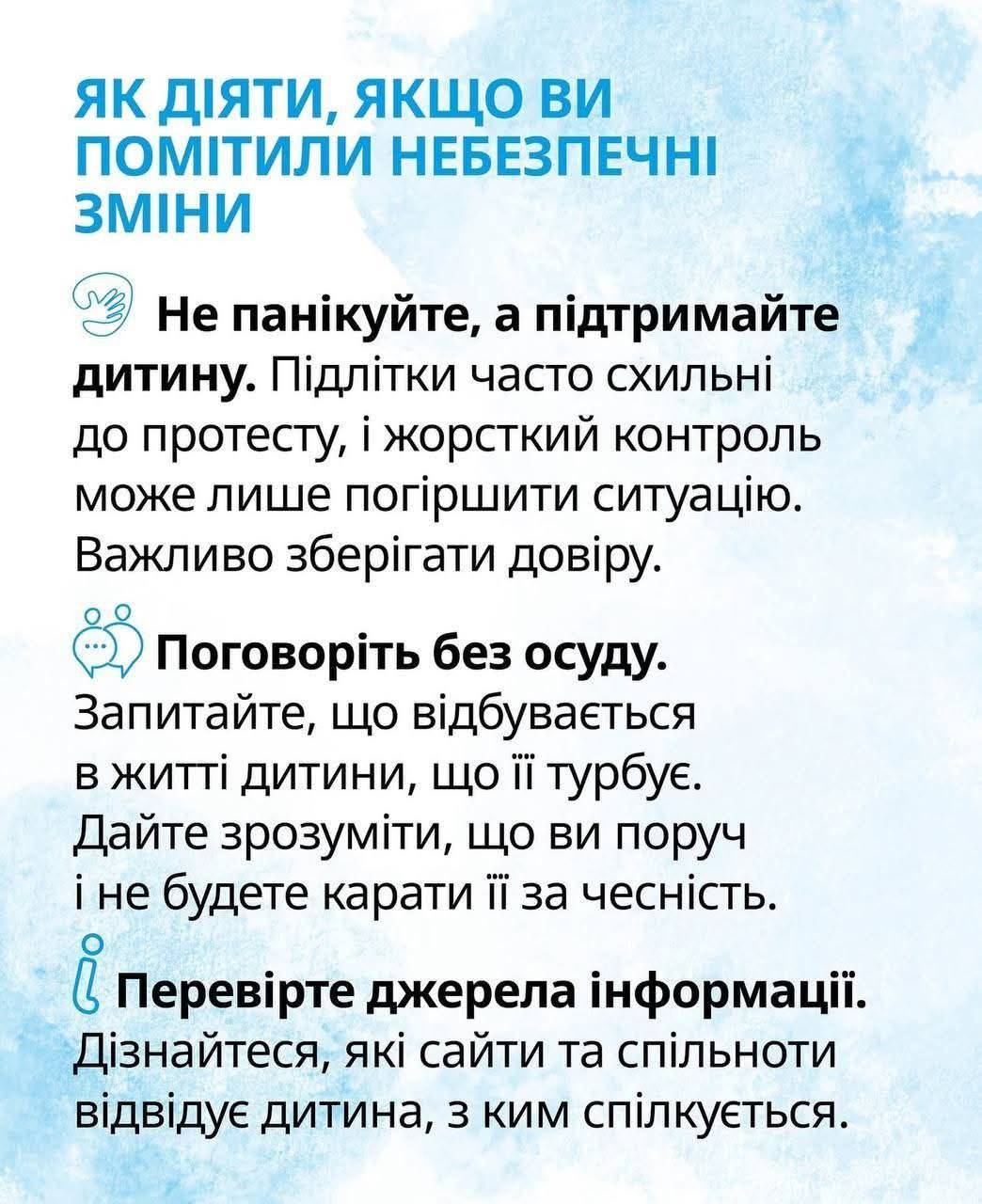 ЯК ДІЯТИ, ЯКЩО ВИ ПОМІТИЛИ НЕБЕЗПЕЧНІ ЗМІНИ

Не панікуйте, а підтримайте дитину. Підлітки часто схильні до протесту, і жорсткий контроль може лише погіршити ситуацію. Важливо зберігати довіру.

Поговоріть без осуду. Запитайте, що відбувається в житті дитини, що її турбує. Дайте зрозуміти, що ви поруч і не будете карати її за чесність.

Перевірте джерела інформації. Дізнайтеся, які сайти та спільноти відвідує дитина, з ким спілкується.